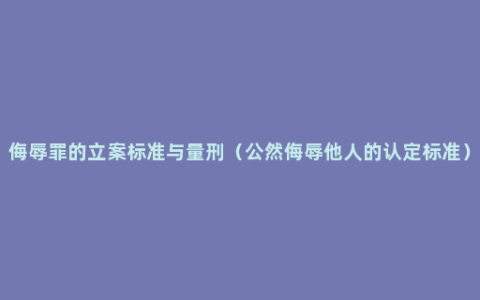 侮辱罪的立案标准与量刑（公然侮辱他人的认定标准）